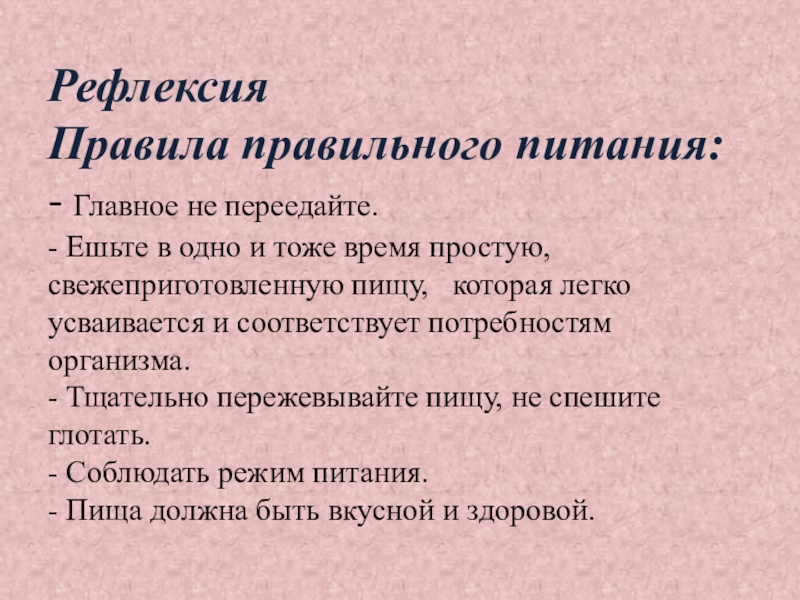 Рефлексия
Правила правильного питания:

- Главное не переедайте.
- Ешьте в одно и тоже время простую, свежеприготовленную пищу, которая легко усваивается и соответствует потребностям организма.
- Тщательно пережевывайте пищу, не спешите глотать.
- Соблюдать режим питания.
- Пища должна быть вкусной и здоровой.